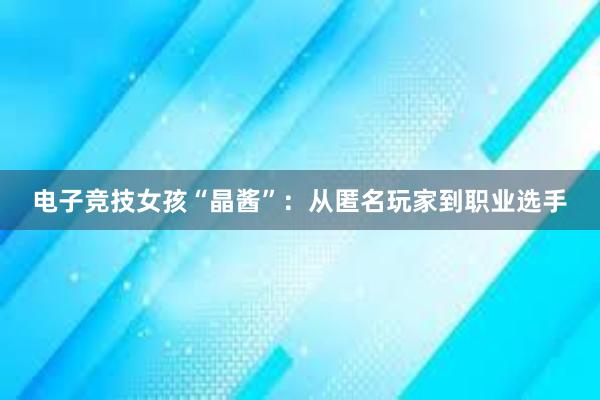 电子竞技女孩“晶酱”：从匿名玩家到职业选手